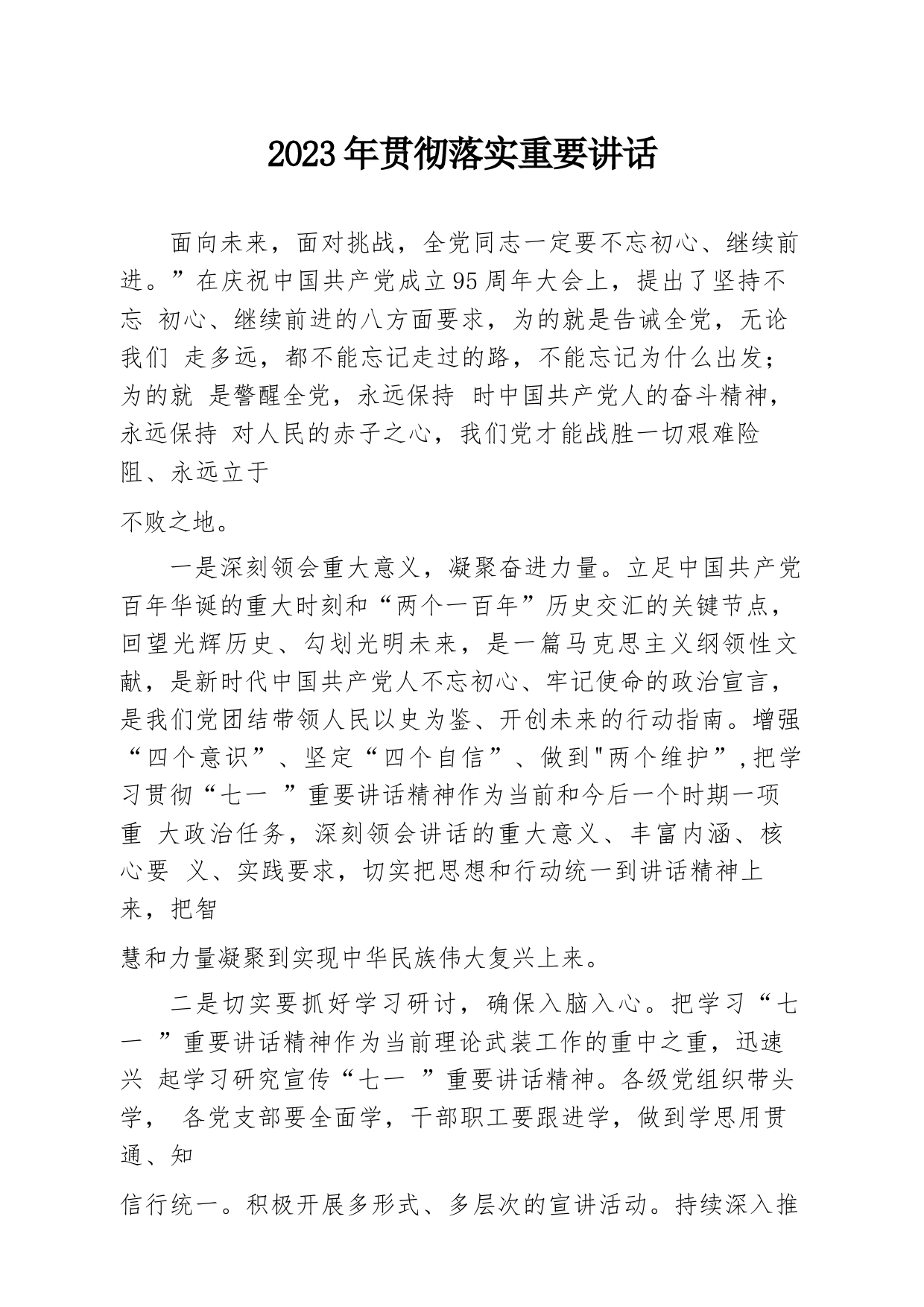 2023年贯彻落实重要讲话

面向未来，面对挑战，全党同志一定要不忘初心、继续前进。”在庆祝中国共产党成立95周年大会上，提出了坚持不忘 初心、继续前进的八方面要求，为的就是告诫全党，无论我们 走多远，都不能忘记走过的路，不能忘记为什么出发；为的就 是警醒全党，永远保持 时中国共产党人的奋斗精神，永远保持 对人民的赤子之心，我们党才能战胜一切艰难险阻、永远立于

不败之地。

一是深刻领会重大意义，凝聚奋进力量。立足中国共产党百年华诞的重大时刻和“两个一百年”历史交汇的关键节点，回望光辉历史、勾划光明未来，是一篇马克思主义纲领性文献，是新时代中国共产党人不忘初心、牢记使命的政治宣言，是我们党团结带领人民以史为鉴、开创未来的行动指南。增强“四个意识”、坚定“四个自信”、做到"两个维护”,把学习贯彻“七一 ”重要讲话精神作为当前和今后一个时期一项重 大政治任务，深刻领会讲话的重大意义、丰富内涵、核心要 义、实践要求，切实把思想和行动统一到讲话精神上来，把智

慧和力量凝聚到实现中华民族伟大复兴上来。

二是切实要抓好学习研讨，确保入脑入心。把学习“七一 ”重要讲话精神作为当前理论武装工作的重中之重，迅速兴 起学习研究宣传“七一 ”重要讲话精神。各级党组织带头学， 各党支部要全面学，干部职工要跟进学，做到学思用贯通、知

信行统一。积极开展多形式、多层次的宣讲活动。持续深入推